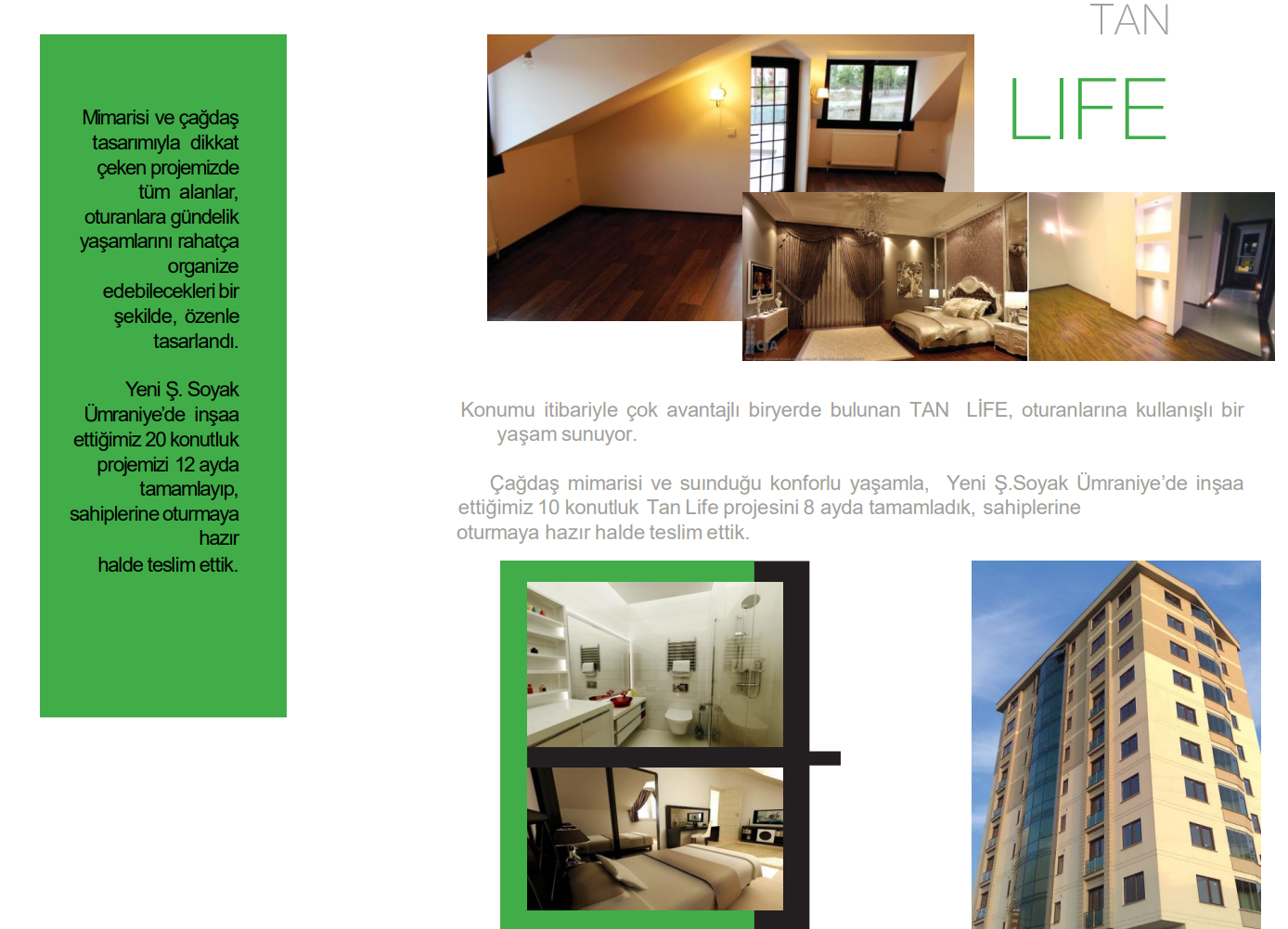 Mimarisi ve çağdaş tasarımıyla dikkat çeken projemizde tüm alanlar, oturanlara gündelik yaşamlarını rahatça organize edebilecekleri bir şekilde, özenle tasarlandı.

Yeni Ş. Soyak Ümraniye'de inşaa ettiğimiz 20 konutluk projemizi 12 ayda tamamlayıp, sahiplerine oturmaya hazır halde teslim ettik.

TAN
LIFE

Konumu itibariyle çok avantajlı biryerde bulunan TAN LİFE, oturanlarına kullanışlı bir yaşam sunuyor.

Çağdaş mimarisi ve suınduğu konforlu yaşamla, Yeni Ş.Soyak Ümraniye'de inşaa ettiğimiz 10 konutluk Tan Life projesini 8 ayda tamamladık, sahiplerine oturmaya hazır halde teslim ettik.